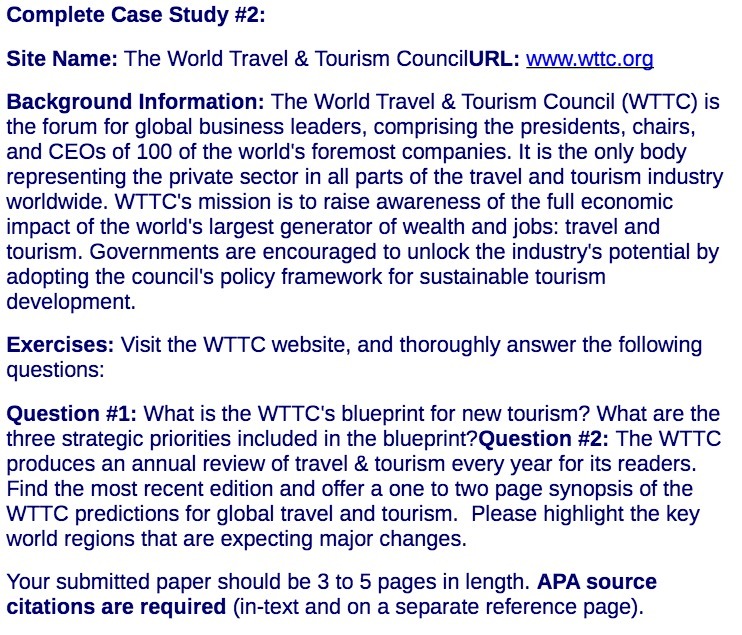 Complete Case Study #2:

Site Name: The World Travel & Tourism CouncilURL: www.wttc.org

Background Information: The World Travel & Tourism Council (WTTC) is the forum for global business leaders, comprising the presidents, chairs, and CEOs of 100 of the world's foremost companies. It is the only body representing the private sector in all parts of the travel and tourism industry worldwide. WTTC's mission is to raise awareness of the full economic impact of the world's largest generator of wealth and jobs: travel and tourism. Governments are encouraged to unlock the industry's potential by adopting the council's policy framework for sustainable tourism development.

Exercises: Visit the WTTC website, and thoroughly answer the following questions:

Question #1: What is the WTTC's blueprint for new tourism? What are the three strategic priorities included in the blueprint?Question #2: The WTTC produces an annual review of travel & tourism every year for its readers. Find the most recent edition and offer a one to two page synopsis of the WTTC predictions for global travel and tourism.  Please highlight the key world regions that are expecting major changes.

Your submitted paper should be 3 to 5 pages in length. APA source citations are required (in-text and on a separate reference page).